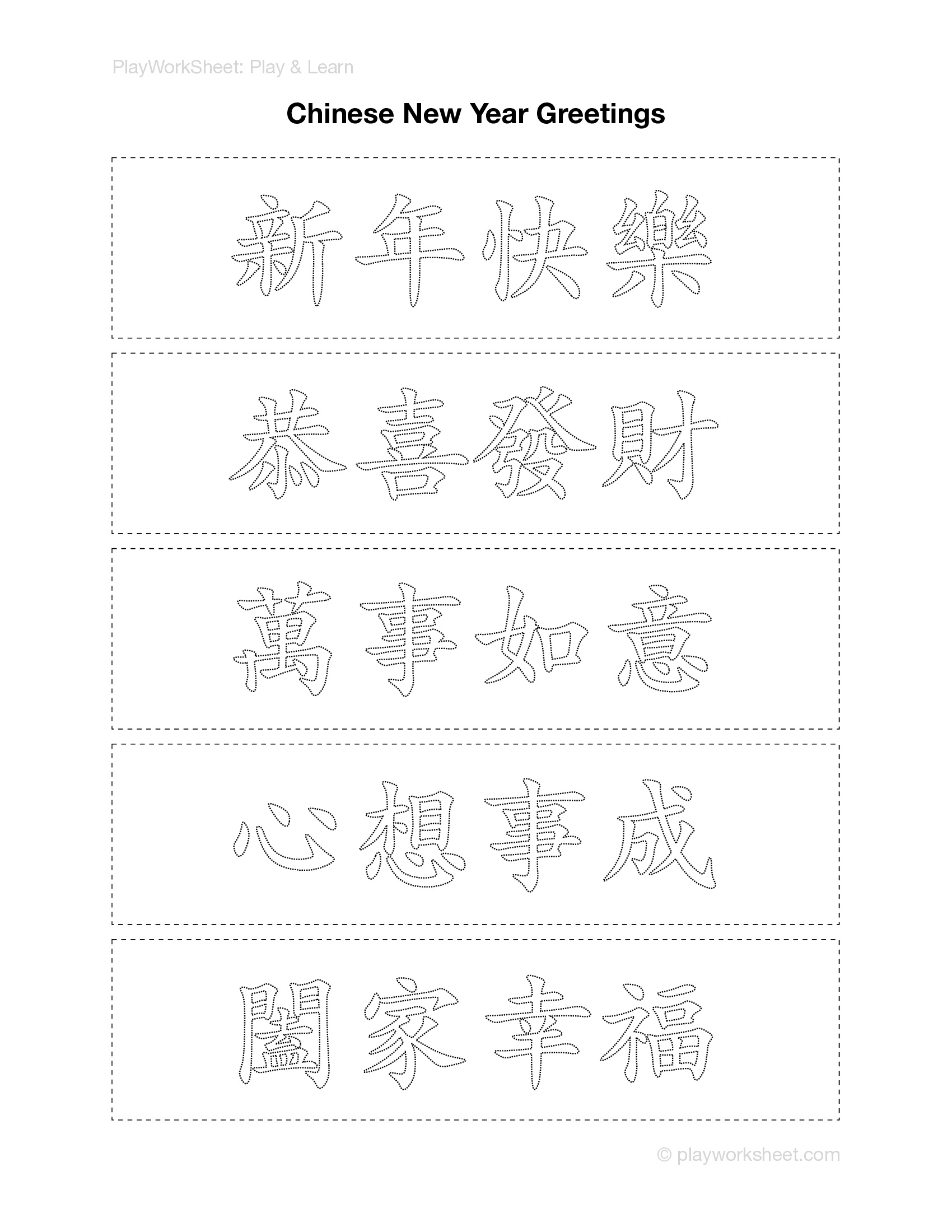 PlayWorkSheet: Play & Learn

Chinese New Year Greetings

新年快樂

恭喜發財

萬事如意

心想事成

闔家幸福

© playworksheet.com